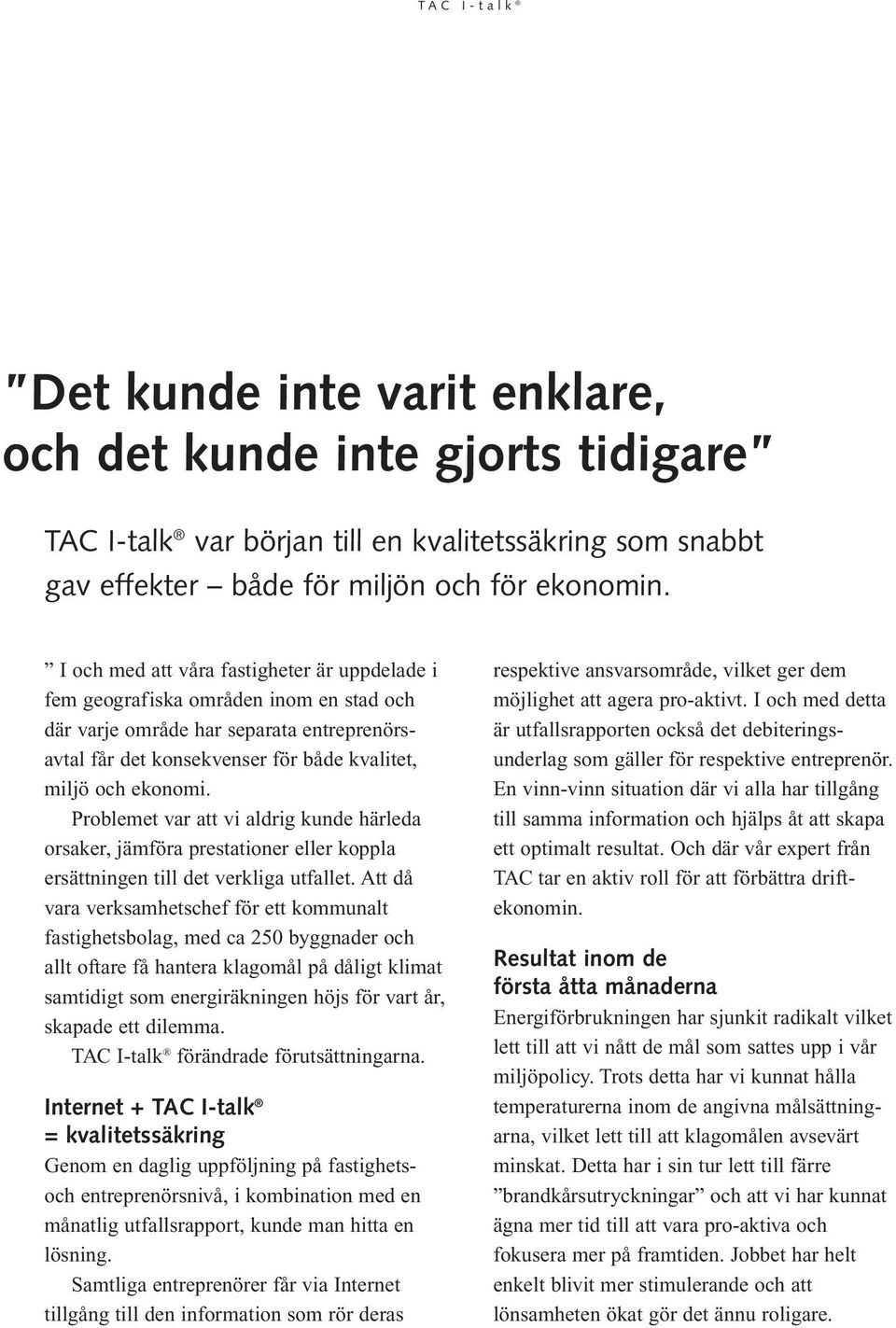 TAC I-talk®

"Det kunde inte varit enklare, och det kunde inte gjorts tidigare"

TAC I-talk® var början till en kvalitetssäkring som snabbt gav effekter – både för miljön och för ekonomin.

” I och med att våra fastigheter är uppdelade i fem geografiska områden inom en stad och där varje område har separata entreprenörsavtal får det konsekvenser för både kvalitet, miljö och ekonomi.

Problemet var att vi aldrig kunde härleda orsaker, jämföra prestationer eller koppla ersättningen till det verkliga utfallet. Att då vara verksamhetschef för ett kommunalt fastighetsbolag, med ca 250 byggnader och allt oftare få hantera klagomål på dåligt klimat samtidigt som energiräkningen höjs för vart år, skapade ett dilemma.

TAC I-talk® förändrade förutsättningarna.

Internet + TAC I-talk® = kvalitetssäkring

Genom en daglig uppföljning på fastighets- och entreprenörsnivå, i kombination med en månatlig utfallsrapport, kunde man hitta en lösning.

Samtliga entreprenörer får via Internet tillgång till den information som rör deras respektive ansvarsområde, vilket ger dem möjlighet att agera pro-aktivt. I och med detta är utfallsrapporten också det debiteringsunderlag som gäller för respektive entreprenör. En vinn-vinn situation där vi alla har tillgång till samma information och hjälps åt att skapa ett optimalt resultat. Och där vår expert från TAC tar en aktiv roll för att förbättra driftekonomin.

Resultat inom de första åtta månaderna

Energiförbrukningen har sjunkit radikalt vilket lett till att vi nått de mål som sattes upp i vår miljöpolicy. Trots detta har vi kunnat hålla temperaturerna inom de angivna målsättningarna, vilket lett till att klagomålen avsevärt minskat. Detta har i sin tur lett till färre ”brandkårsutryckningar” och att vi har kunnat ägna mer tid till att vara pro-aktiva och fokusera mer på framtiden. Jobbet har helt enkelt blivit mer stimulerande och att lönsamheten ökat gör det ännu roligare.